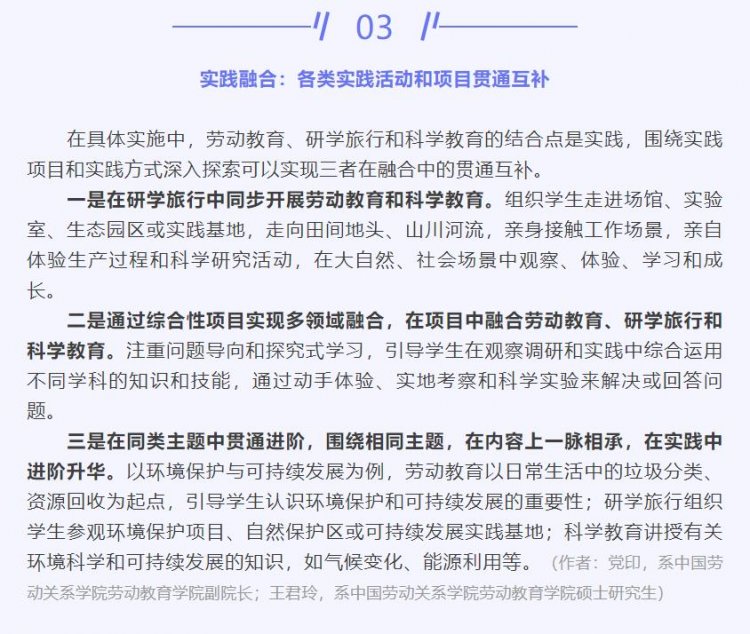 03

实践融合：各类实践活动和项目贯通互补

在具体实施中，劳动教育、研学旅行和科学教育的结合点是实践，围绕实践项目和实践方式深入探索可以实现三者在融合中的贯通互补。

一是在研学旅行中同步开展劳动教育和科学教育。组织学生走进场馆、实验室、生态园区或实践基地，走向田间地头、山川河流，亲身接触工作场景，亲自体验生产过程和科学研究活动，在大自然、社会场景中观察、体验、学习和成长。

二是通过综合性项目实现多领域融合，在项目中融合劳动教育、研学旅行和科学教育。注重问题导向和探究式学习，引导学生在观察调研和实践中综合运用不同学科的知识和技能，通过动手体验、实地考察和科学实验来解决或回答问题。

三是在同类主题中贯通进阶，围绕相同主题，在内容上一脉相承，在实践中进阶升华。以环境保护与可持续发展为例，劳动教育以日常生活中的垃圾分类、资源回收为起点，引导学生认识环境保护和可持续发展的重要性；研学旅行组织学生参观环境保护项目、自然保护区或可持续发展实践基地；科学教育讲授有关环境科学和可持续发展的知识，如气候变化、能源利用等。（作者：党印，系中国劳动关系学院劳动教育学院副院长；王君玲，系中国劳动关系学院劳动教育学院硕士研究生）